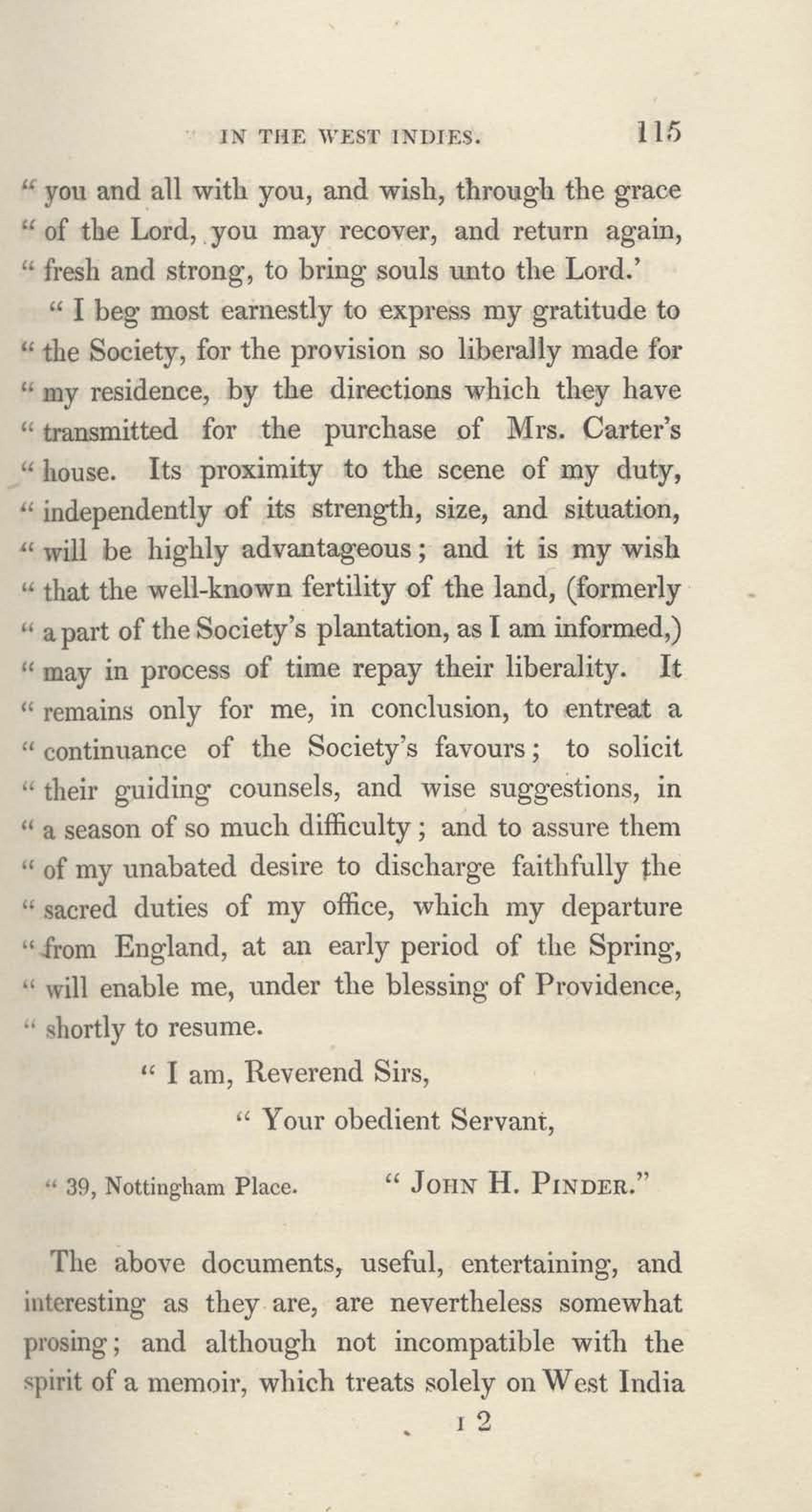 IN THE WEST INDIES. 115

" you and all with you, and wish, through the grace " of the Lord, you may recover, and return again, " fresh and strong, to bring souls unto the Lord.'

" I beg most earnestly to express my gratitude to " the Society, for the provision so liberally made for " my residence, by the directions which they have " transmitted for the purchase of Mrs. Carter's " house. Its proximity to the scene of my duty, " independently of its strength, size, and situation, " will be highly advantageous; and it is my wish " that the well-known fertility of the land, (formerly " a part of the Society's plantation, as I am informed,) " may in process of time repay their liberality. It " remains only for me, in conclusion, to entreat a " continuance of the Society's favours; to solicit " their guiding counsels, and wise suggestions, in " a season of so much difficulty; and to assure them " of my unabated desire to discharge faithfully the " sacred duties of my office, which my departure " from England, at an early period of the Spring, " will enable me, under the blessing of Providence, " shortly to resume.

" I am, Reverend Sirs,

" Your obedient Servant,

" 39, Nottingham Place. " JOHN H. PINDER."

The above documents, useful, entertaining, and interesting as they are, are nevertheless somewhat prosing; and although not incompatible with the spirit of a memoir, which treats solely on West India

I 2